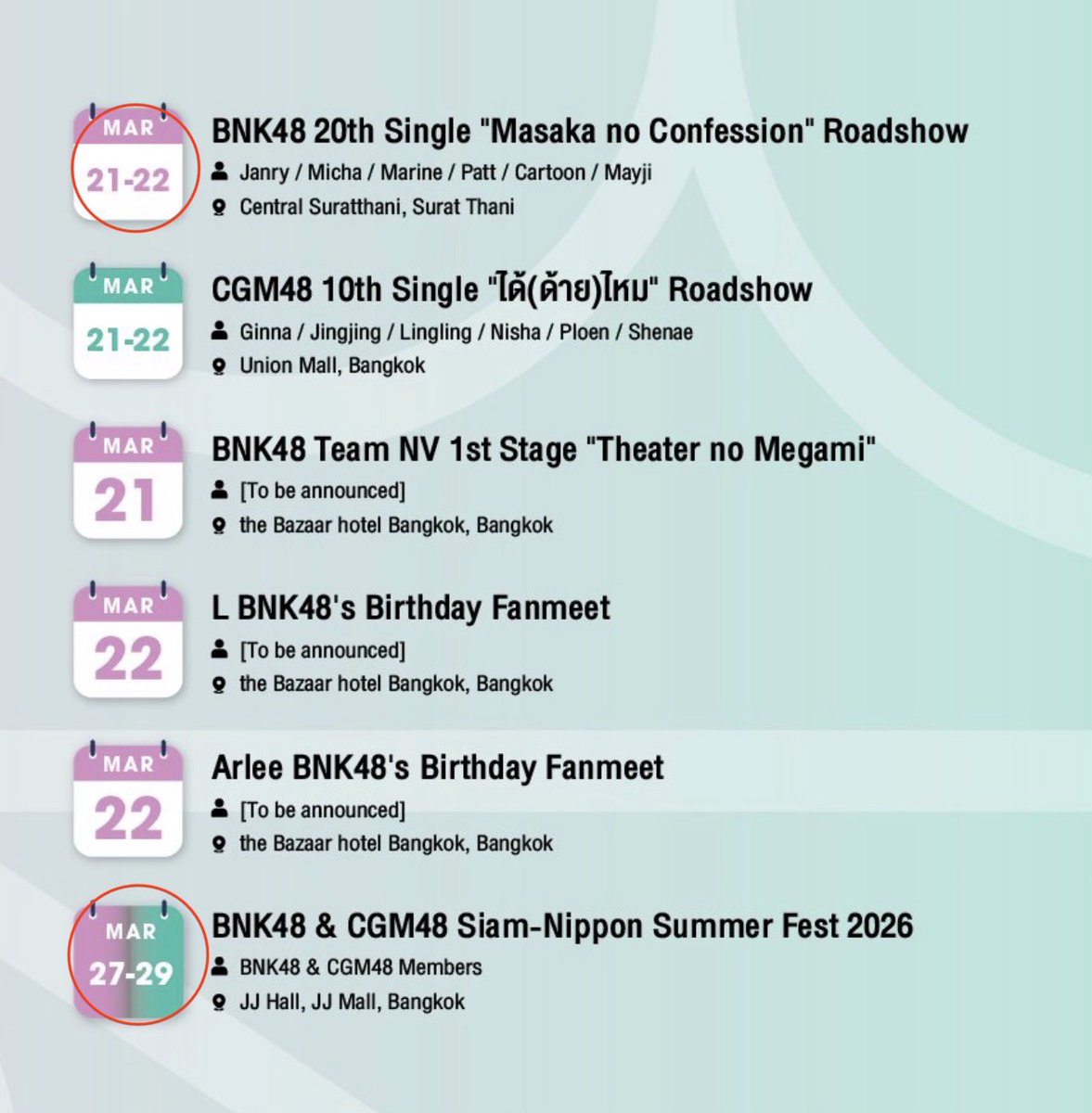 MAR
21-22
BNK48 20th Single "Masaka no Confession" Roadshow
Janry / Micha / Marine / Patt / Cartoon / Mayji
Central Suratthani, Surat Thani

MAR
21-22
CGM48 10th Single "ได้(ด้าย)ไหม" Roadshow
Ginna / Jingjing / Lingling / Nisha / Ploen / Shenae
Union Mall, Bangkok

MAR
21
BNK48 Team NV 1st Stage "Theater no Megami"
[To be announced]
the Bazaar hotel Bangkok, Bangkok

MAR
22
L BNK48's Birthday Fanmeet
[To be announced]
the Bazaar hotel Bangkok, Bangkok

MAR
22
Arlee BNK48's Birthday Fanmeet
[To be announced]
the Bazaar hotel Bangkok, Bangkok

MAR
27-29
BNK48 & CGM48 Siam-Nippon Summer Fest 2026
BNK48 & CGM48 Members
JJ Hall, JJ Mall, Bangkok